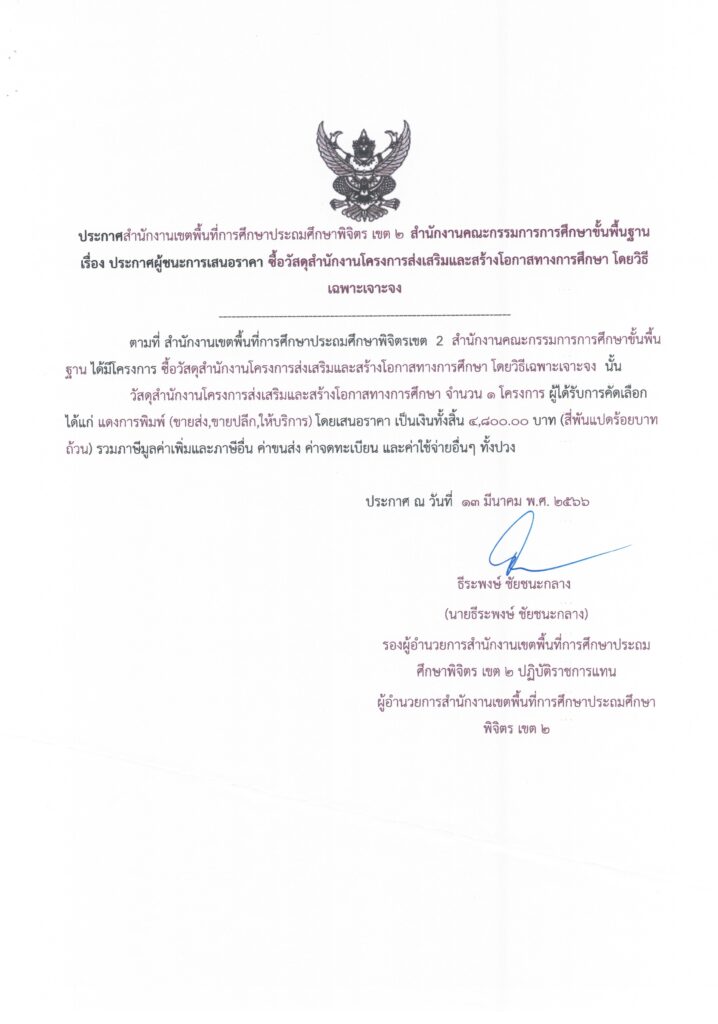 ประกาศสำนักงานเขตพื้นที่การศึกษาประถมศึกษาพิจิตร เขต ๒ สำนักงานคณะกรรมการการศึกษาขั้นพื้นฐาน
เรื่อง ประกาศผู้ชนะการเสนอราคา ซื้อวัสดุสำนักงานโครงการส่งเสริมและสร้างโอกาสทางการศึกษา โดยวิธีเฉพาะเจาะจง

--------------------------------------------------------------------

ตามที่ สำนักงานเขตพื้นที่การศึกษาประถมศึกษาพิจิตรเขต 2 สำนักงานคณะกรรมการการศึกษาขั้นพื้นฐาน ได้มีโครงการ ซื้อวัสดุสำนักงานโครงการส่งเสริมและสร้างโอกาสทางการศึกษา โดยวิธีเฉพาะเจาะจง นั้น

วัสดุสำนักงานโครงการส่งเสริมและสร้างโอกาสทางการศึกษา จำนวน ๑ โครงการ ผู้ได้รับการคัดเลือก ได้แก่ แดงการพิมพ์ (ขายส่ง,ขายปลีก,ให้บริการ) โดยเสนอราคา เป็นเงินทั้งสิ้น ๔,๘๐๐.๐๐ บาท (สี่พันแปดร้อยบาทถ้วน) รวมภาษีมูลค่าเพิ่มและภาษีอื่น ค่าขนส่ง ค่าจดทะเบียน และค่าใช้จ่ายอื่นๆ ทั้งปวง

ประกาศ ณ วันที่ ๑๓ มีนาคม พ.ศ. ๒๕๖๖

ธีระพงษ์ ชัยชนะกลาง
(นายธีระพงษ์ ชัยชนะกลาง)
รองผู้อำนวยการสำนักงานเขตพื้นที่การศึกษาประถมศึกษาพิจิตร เขต ๒ ปฏิบัติราชการแทน
ผู้อำนวยการสำนักงานเขตพื้นที่การศึกษาประถมศึกษาพิจิตร เขต ๒